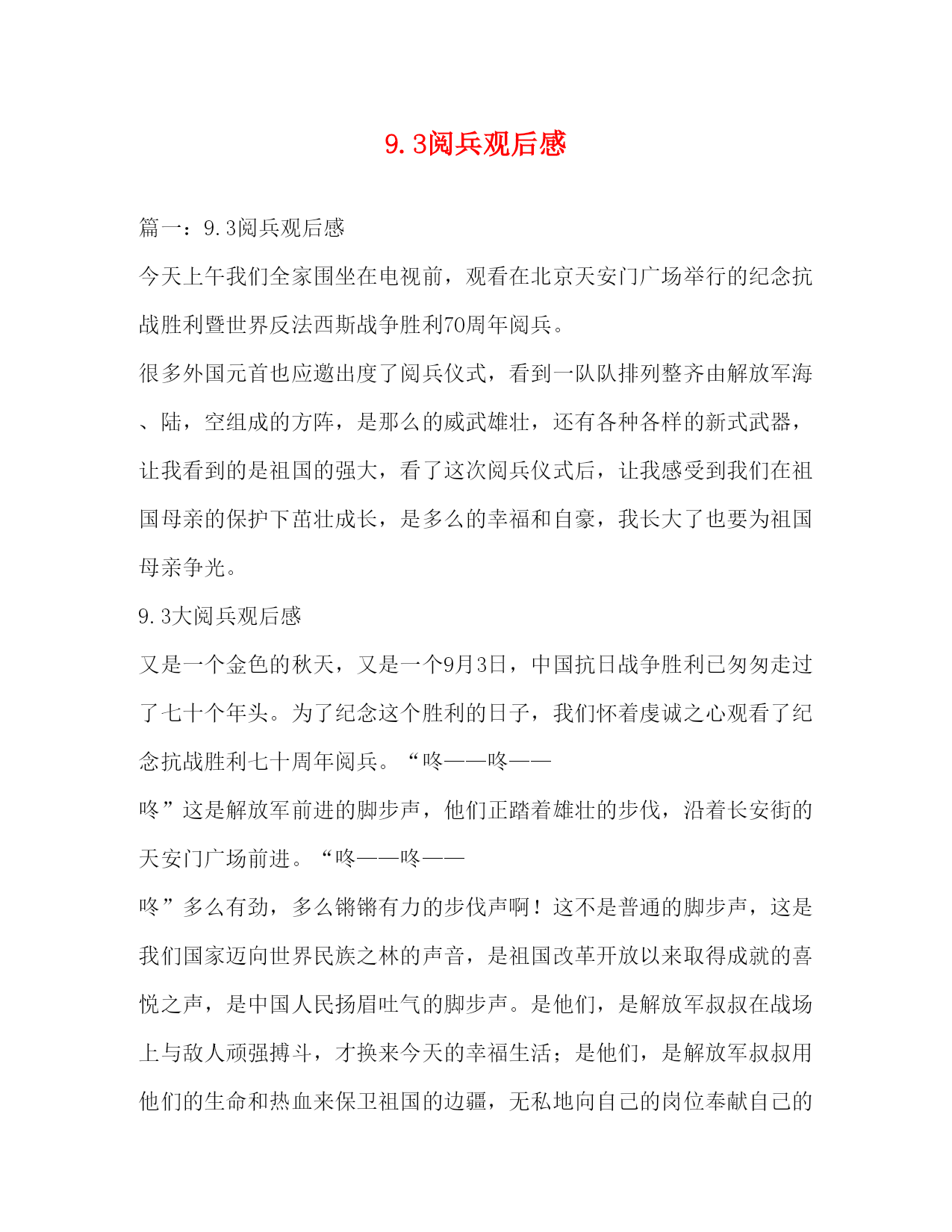 9.3阅兵观后感

篇一：9.3阅兵观后感

今天上午我们全家围坐在电视前，观看在北京天安门广场举行的纪念抗战胜利暨世界反法西斯战争胜利70周年阅兵。

很多外国元首也应邀出度了阅兵仪式，看到一队队排列整齐由解放军海、陆，空组成的方阵，是那么的威武雄壮，还有各种各样的新式武器，让我看到的是祖国的强大，看了这次阅兵仪式后，让我感受到我们在祖国母亲的保护下茁壮成长，是多么的幸福和自豪，我长大了也要为祖国母亲争光。

9.3大阅兵观后感

又是一个金色的秋天，又是一个9月3日，中国抗日战争胜利已匆匆走过了七十个年头。为了纪念这个胜利的日子，我们怀着虔诚之心观看了纪念抗战胜利七十周年阅兵。“咚——咚——咚”这是解放军前进的脚步声，他们正踏着雄壮的步伐，沿着长安街的天安门广场前进。“咚——咚——咚”多么有劲，多么锵锵有力的步伐声啊！这不是普通的脚步声，这是我们国家迈向世界民族之林的声音，是祖国改革开放以来取得成就的喜悦之声，是中国人民扬眉吐气的脚步声。是他们，是解放军叔叔在战场上与敌人顽强搏斗，才换来今天的幸福生活；是他们，是解放军叔叔用他们的生命和热血来保卫祖国的边疆，无私地向自己的岗位奉献自己的